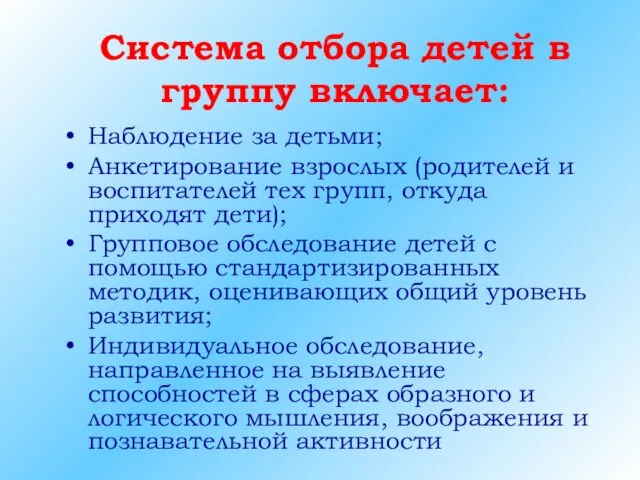 Система отбора детей в группу включает:

• Наблюдение за детьми;
• Анкетирование взрослых (родителей и воспитателей тех групп, откуда приходят дети);
• Групповое обследование детей с помощью стандартизированных методик, оценивающих общий уровень развития;
• Индивидуальное обследование, направленное на выявление способностей в сферах образного и логического мышления, воображения и познавательной активности